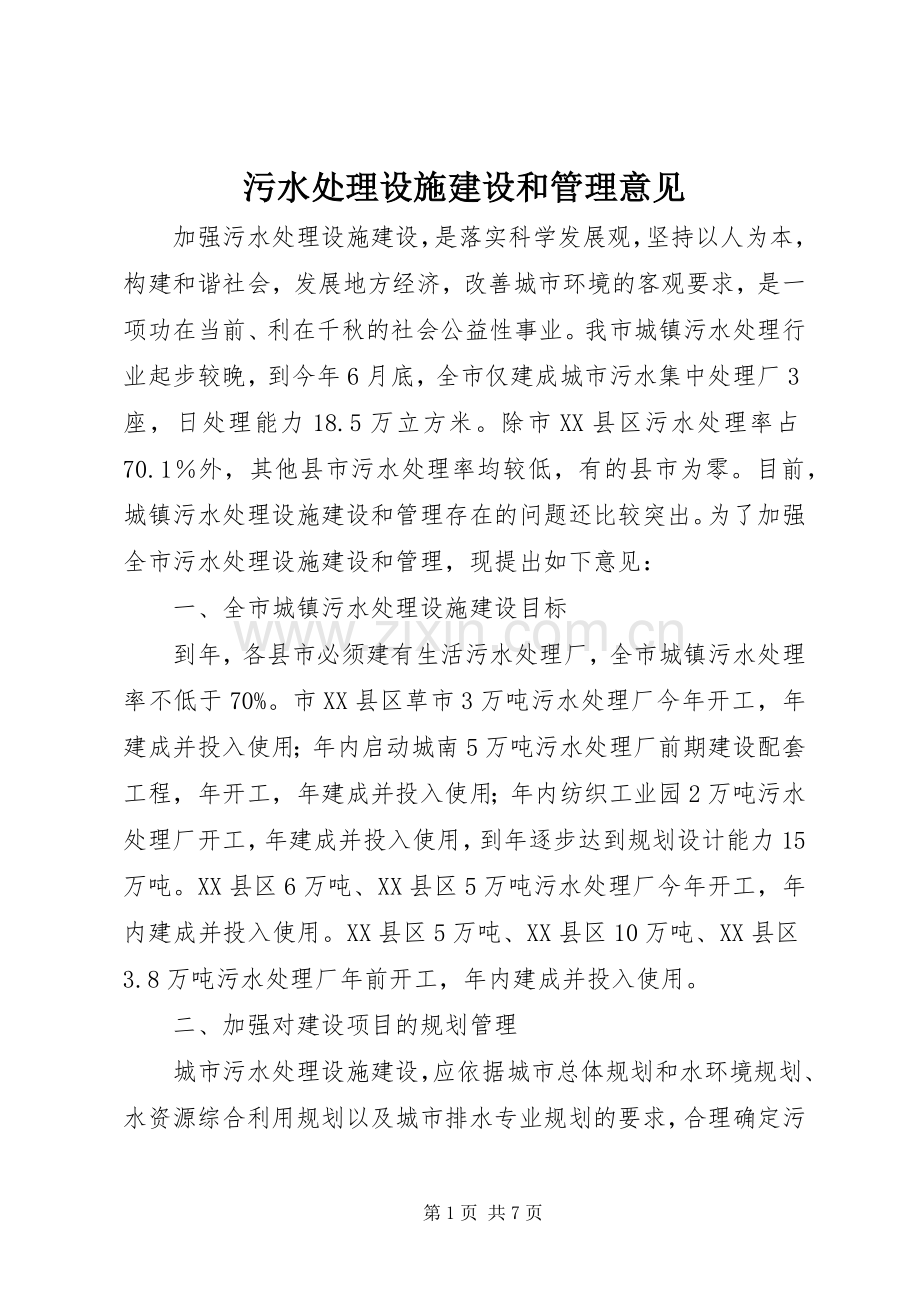 污水处理设施建设和管理意见

加强污水处理设施建设，是落实科学发展观，坚持以人为本，构建和谐社会，发展地方经济，改善城市环境的客观要求，是一项功在当前、利在千秋的社会公益性事业。我市城镇污水处理行业起步较晚，到今年6月底，全市仅建成城市污水集中处理厂3座，日处理能力18.5万立方米。除市XX县区污水处理率占70.1%外，其他县市污水处理率均较低，有的县市为零。目前，城镇污水处理设施建设和管理存在的问题还比较突出。为了加强全市污水处理设施建设和管理，现提出如下意见：

一、全市城镇污水处理设施建设目标

到年，各县市必须建有生活污水处理厂，全市城镇污水处理率不低于70%。市XX县区草市3万吨污水处理厂今年开工，年建成并投入使用；年内启动城南5万吨污水处理厂前期建设配套工程，年开工，年建成并投入使用；年内纺织工业园2万吨污水处理厂开工，年建成并投入使用，到年逐步达到规划设计能力15万吨。XX县区6万吨、XX县区5万吨污水处理厂今年开工，年内建成并投入使用。XX县区5万吨、XX县区10万吨、XX县区3.8万吨污水处理厂年前开工，年内建成并投入使用。

二、加强对建设项目的规划管理

城市污水处理设施建设，应依据城市总体规划和水环境规划、水资源综合利用规划以及城市排水专业规划的要求，合理确定污

www.zixin.com.cn

第1页 共7页